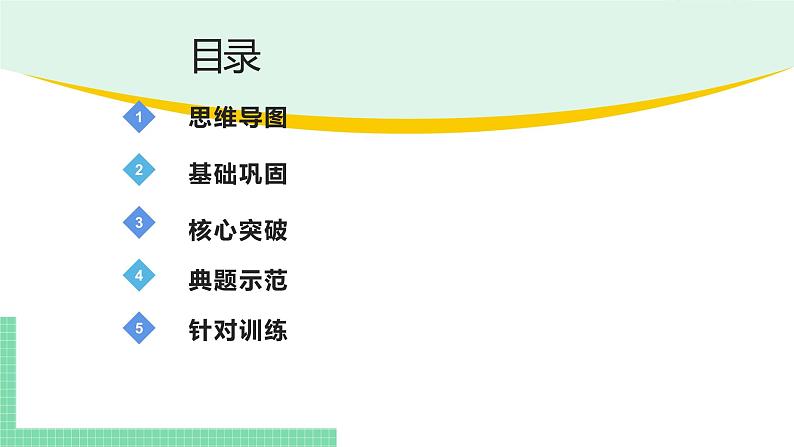 目录

1 思维导图

2 基础巩固

3 核心突破

4 典题示范

5 针对训练